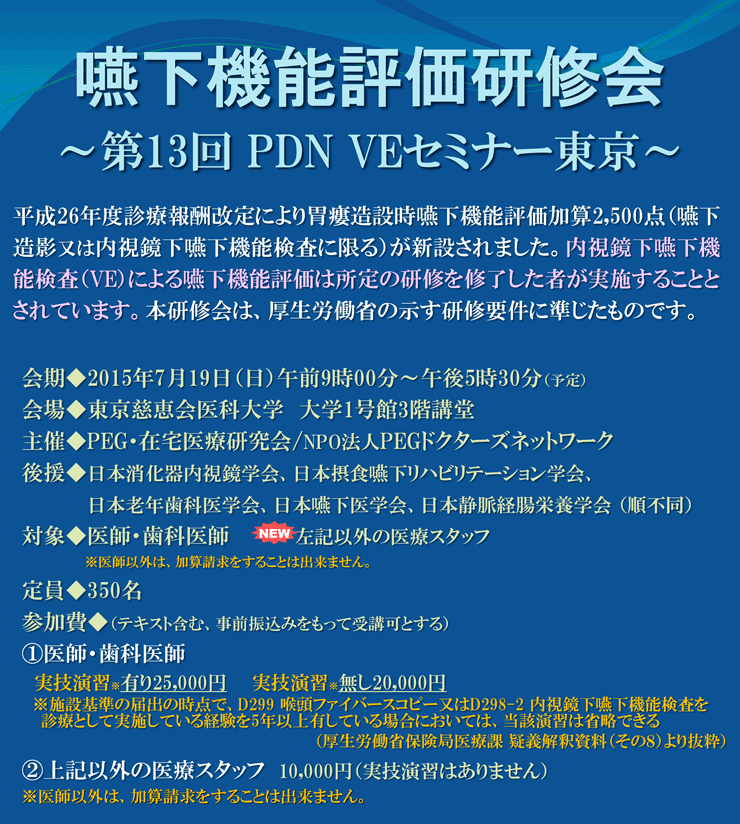 嚥下機能評価研修会
～第13回 PDN VEセミナー東京～

平成26年度診療報酬改定により胃瘻造設時嚥下機能評価加算2,500点（嚥下造影又は内視鏡下嚥下機能検査に限る）が新設されました。内視鏡下嚥下機能検査（VE）による嚥下機能評価は所定の研修を修了した者が実施することとされています。本研修会は、厚生労働省の示す研修要件に準じたものです。

会期◆2015年7月19日（日）午前9時00分～午後5時30分（予定）
会場◆東京慈恵会医科大学　大学1号館3階講堂
主催◆PEG・在宅医療研究会/NPO法人PEGドクターズネットワーク
後援◆日本消化器内視鏡学会、日本摂食嚥下リハビリテーション学会、日本老年歯科医学会、日本嚥下医学会、日本静脈経腸栄養学会（順不同）
対象◆医師・歯科医師　NEW 左記以外の医療スタッフ
※医師以外は、加算請求をすることは出来ません。
定員◆350名
参加費◆（テキスト含む、事前振込みをもって受講可とする）
①医師・歯科医師
実技演習※有り25,000円　実技演習※無し20,000円
※施設基準の届出の時点で、D299 喉頭ファイバースコピー又はD298-2 内視鏡下嚥下機能検査を診療として実施している経験を5年以上有している場合においては、当該演習は省略できる
（厚生労働省保険局医療課 疑義解釈資料（その8）より抜粋）
②上記以外の医療スタッフ　10,000円（実技演習はありません）
※医師以外は、加算請求をすることは出来ません。